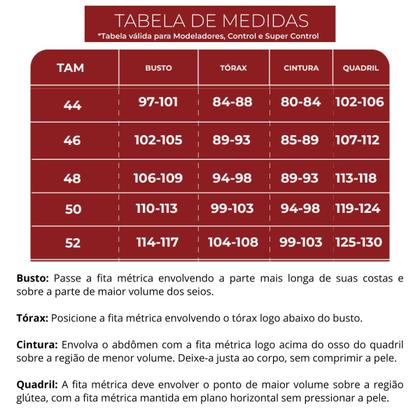 TABELA DE MEDIDAS
*Tabela válida para Modeladores, Control e Super Control

| TAM | BUSTO | TÓRAX | CINTURA | QUADRIL |
|---|---|---|---|---|
| 44 | 97-101 | 84-88 | 80-84 | 102-106 |
| 46 | 102-105 | 89-93 | 85-89 | 107-112 |
| 48 | 106-109 | 94-98 | 89-93 | 113-118 |
| 50 | 110-113 | 99-103 | 94-98 | 119-124 |
| 52 | 114-117 | 104-108 | 99-103 | 125-130 |

Busto: Passe a fita métrica envolvendo a parte mais longa de suas costas e sobre a parte de maior volume dos seios.

Tórax: Posicione a fita métrica envolvendo o tórax logo abaixo do busto.

Cintura: Envolva o abdômen com a fita métrica logo acima do osso do quadril sobre a região de menor volume. Deixe-a justa ao corpo, sem comprimir a pele.

Quadril: A fita métrica deve envolver o ponto de maior volume sobre a região glútea, com a fita métrica mantida em plano horizontal sem pressionar a pele.